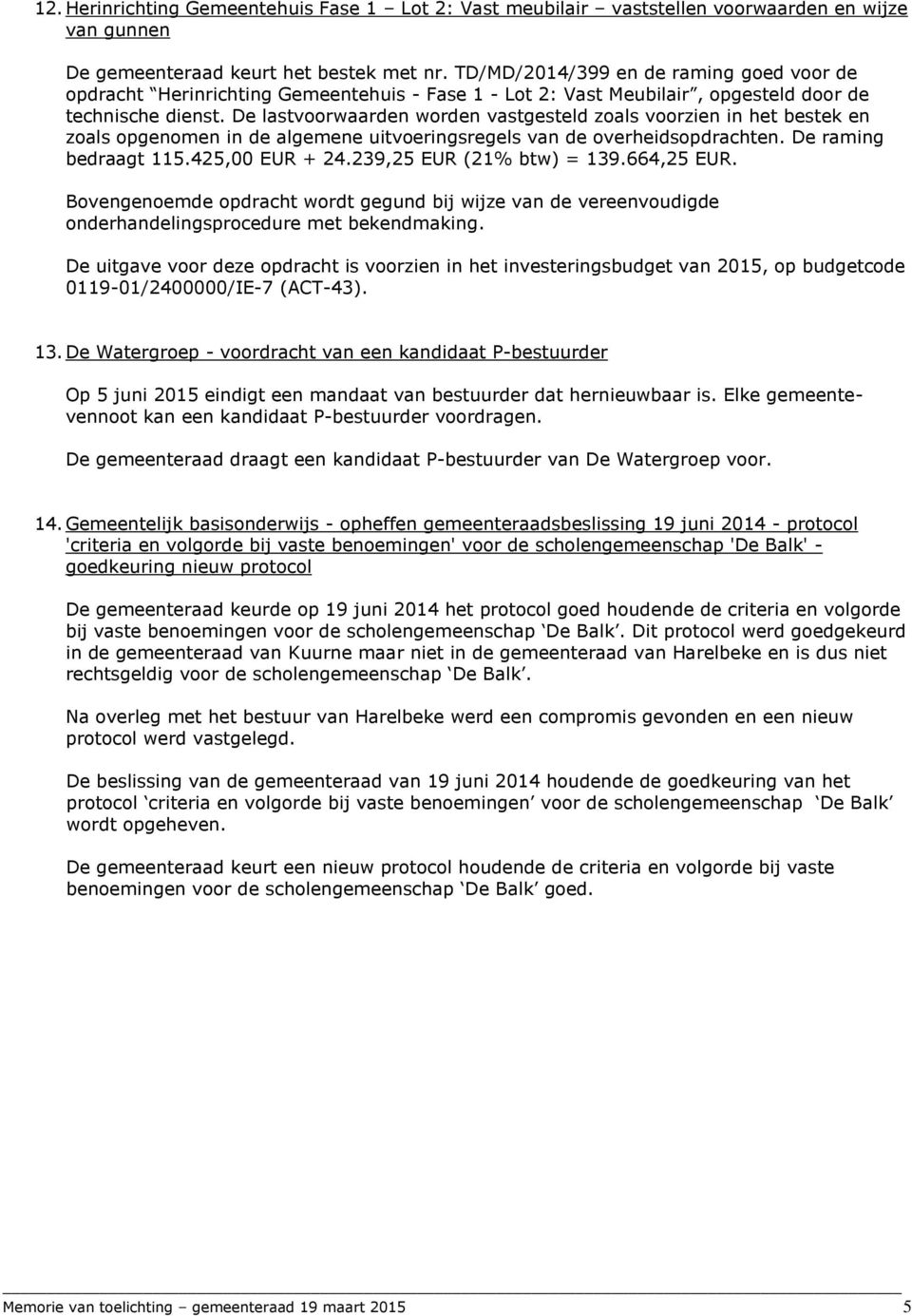 12. Herinrichting Gemeentehuis Fase 1 – Lot 2: Vast meubilair – vaststellen voorwaarden en wijze van gunnen

De gemeenteraad keurt het bestek met nr. TD/MD/2014/399 en de raming goed voor de opdracht “Herinrichting Gemeentehuis - Fase 1 - Lot 2: Vast Meubilair”, opgesteld door de technische dienst. De lastvoorwaarden worden vastgesteld zoals voorzien in het bestek en zoals opgenomen in de algemene uitvoeringsregels van de overheidsopdrachten. De raming bedraagt 115.425,00 EUR + 24.239,25 EUR (21% btw) = 139.664,25 EUR.

Bovengenoemde opdracht wordt gegund bij wijze van de vereenvoudigde onderhandelingsprocedure met bekendmaking.

De uitgave voor deze opdracht is voorzien in het investeringsbudget van 2015, op budgetcode 0119-01/2400000/IE-7 (ACT-43).

13. De Watergroep - voordracht van een kandidaat P-bestuurder

Op 5 juni 2015 eindigt een mandaat van bestuurder dat hernieuwbaar is. Elke gemeentevennoot kan een kandidaat P-bestuurder voordragen.

De gemeenteraad draagt een kandidaat P-bestuurder van De Watergroep voor.

14. Gemeentelijk basisonderwijs - opheffen gemeenteraadsbeslissing 19 juni 2014 - protocol 'criteria en volgorde bij vaste benoemingen' voor de scholengemeenschap 'De Balk' - goedkeuring nieuw protocol

De gemeenteraad keurde op 19 juni 2014 het protocol goed houdende de criteria en volgorde bij vaste benoemingen voor de scholengemeenschap ‘De Balk’. Dit protocol werd goedgekeurd in de gemeenteraad van Kuurne maar niet in de gemeenteraad van Harelbeke en is dus niet rechtsgeldig voor de scholengemeenschap ‘De Balk’.

Na overleg met het bestuur van Harelbeke werd een compromis gevonden en een nieuw protocol werd vastgelegd.

De beslissing van de gemeenteraad van 19 juni 2014 houdende de goedkeuring van het protocol ‘criteria en volgorde bij vaste benoemingen’ voor de scholengemeenschap ‘De Balk’ wordt opgeheven.

De gemeenteraad keurt een nieuw protocol houdende de criteria en volgorde bij vaste benoemingen voor de scholengemeenschap ‘De Balk’ goed.

Memorie van toelichting – gemeenteraad 19 maart 2015 5